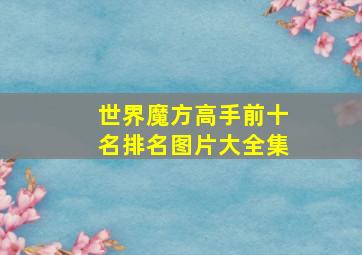 世界魔方高手前十名排名图片大全集